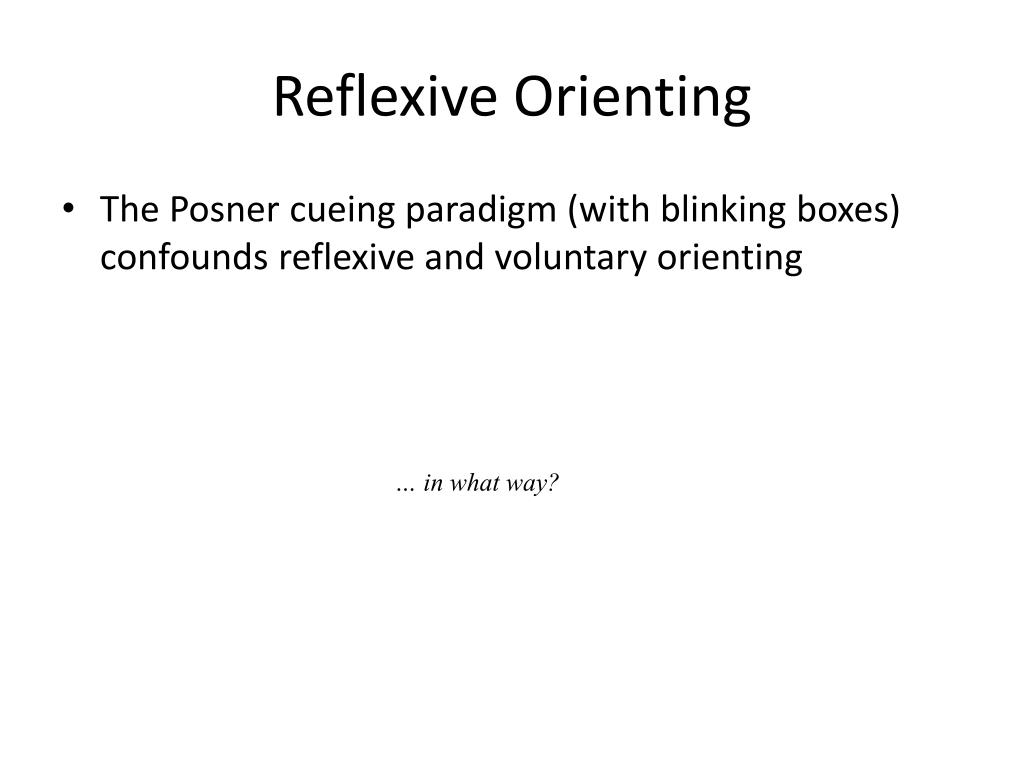 Reflexive Orienting

• The Posner cueing paradigm (with blinking boxes) confounds reflexive and voluntary orienting

… in what way?